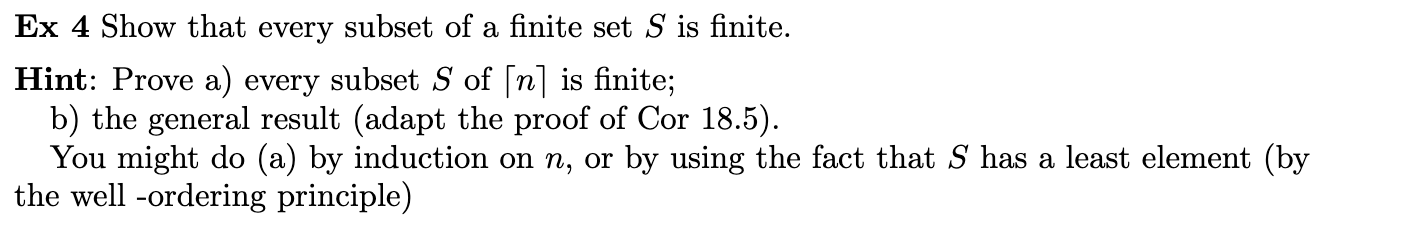 **Ex 4** Show that every subset of a finite set $S$ is finite.

**Hint**: Prove a) every subset $S$ of $\lceil n \rceil$ is finite;
b) the general result (adapt the proof of Cor 18.5).
You might do (a) by induction on $n$, or by using the fact that $S$ has a least element (by the well -ordering principle)